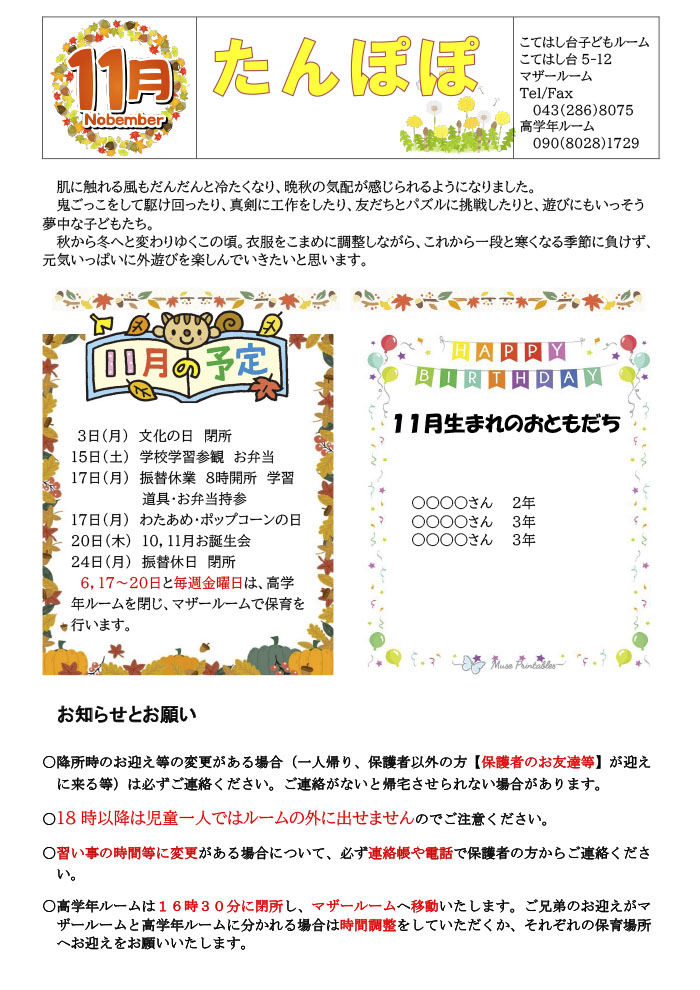 11月
Nobember

たんぽぽ

こてはし台子どもルーム
こてはし台 5-12
マザールーム
Tel/Fax
043(286)8075
高学年ルーム
090(8028)1729

肌に触れる風もだんだんと冷たくなり、晩秋の気配が感じられるようになりました。
鬼ごっこをして駆け回ったり、真剣に工作をしたり、友だちとパズルに挑戦したりと、遊びにもいっそう夢中な子どもたち。
秋から冬へと変わりゆくこの頃。衣服をこまめに調整しながら、これから一段と寒くなる季節に負けず、元気いっぱいに外遊びを楽しんでいきたいと思います。

11月の予定

3日(月) 文化の日 閉所
15日(土) 学校学習参観 お弁当
17日(月) 振替休業 8時開所 学習道具・お弁当持参
17日(月) わたあめ・ポップコーンの日
20日(木) 10,11月お誕生会
24日(月) 振替休日 閉所
6,17～20日と毎週金曜日は、高学年ルームを閉じ、マザールームで保育を行います。

HAPPY BIRTHDAY

11月生まれのおともだち

○○○○さん 2年
○○○○さん 3年
○○○○さん 3年

Muse Printables

お知らせとお願い

○降所時のお迎え等の変更がある場合（一人帰り、保護者以外の方【保護者のお友達等】が迎えに来る等）は必ずご連絡ください。ご連絡がないと帰宅させられない場合があります。

○18 時以降は児童一人ではルームの外に出せませんのでご注意ください。

○習い事の時間等に変更がある場合について、必ず連絡帳や電話で保護者の方からご連絡ください。

○高学年ルームは１６時３０分に閉所し、マザールームへ移動いたします。ご兄弟のお迎えがマザールームと高学年ルームに分かれる場合は時間調整をしていただくか、それぞれの保育場所へお迎えをお願いいたします。